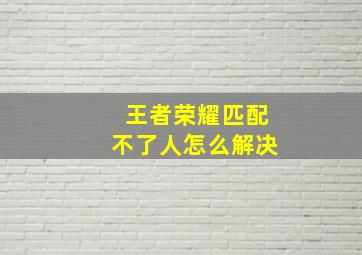 王者荣耀匹配
不了人怎么解决